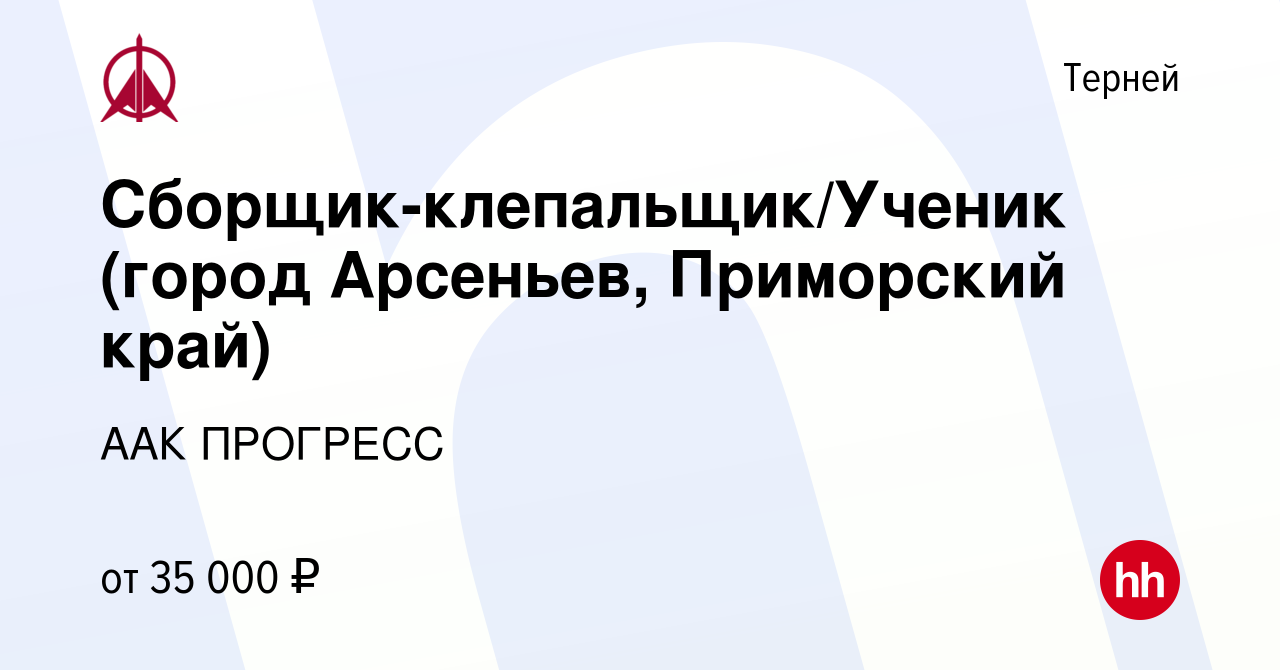 Терней

Сборщик-клепальщик/Ученик (город Арсеньев, Приморский край)

ААК ПРОГРЕСС

от 35 000 ₽

hh